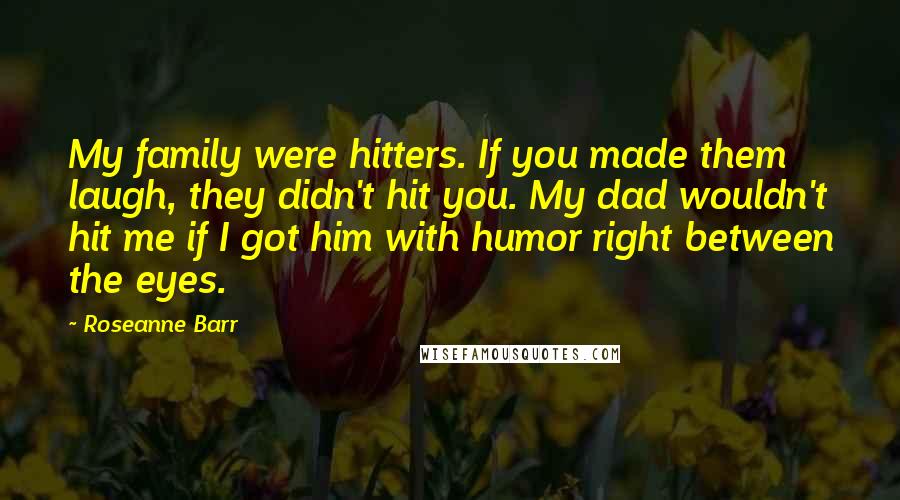 My family were hitters. If you made them laugh, they didn't hit you. My dad wouldn't hit me if I got him with humor right between the eyes.

- Roseanne Barr

WISEFAMOUSQUOTES.COM